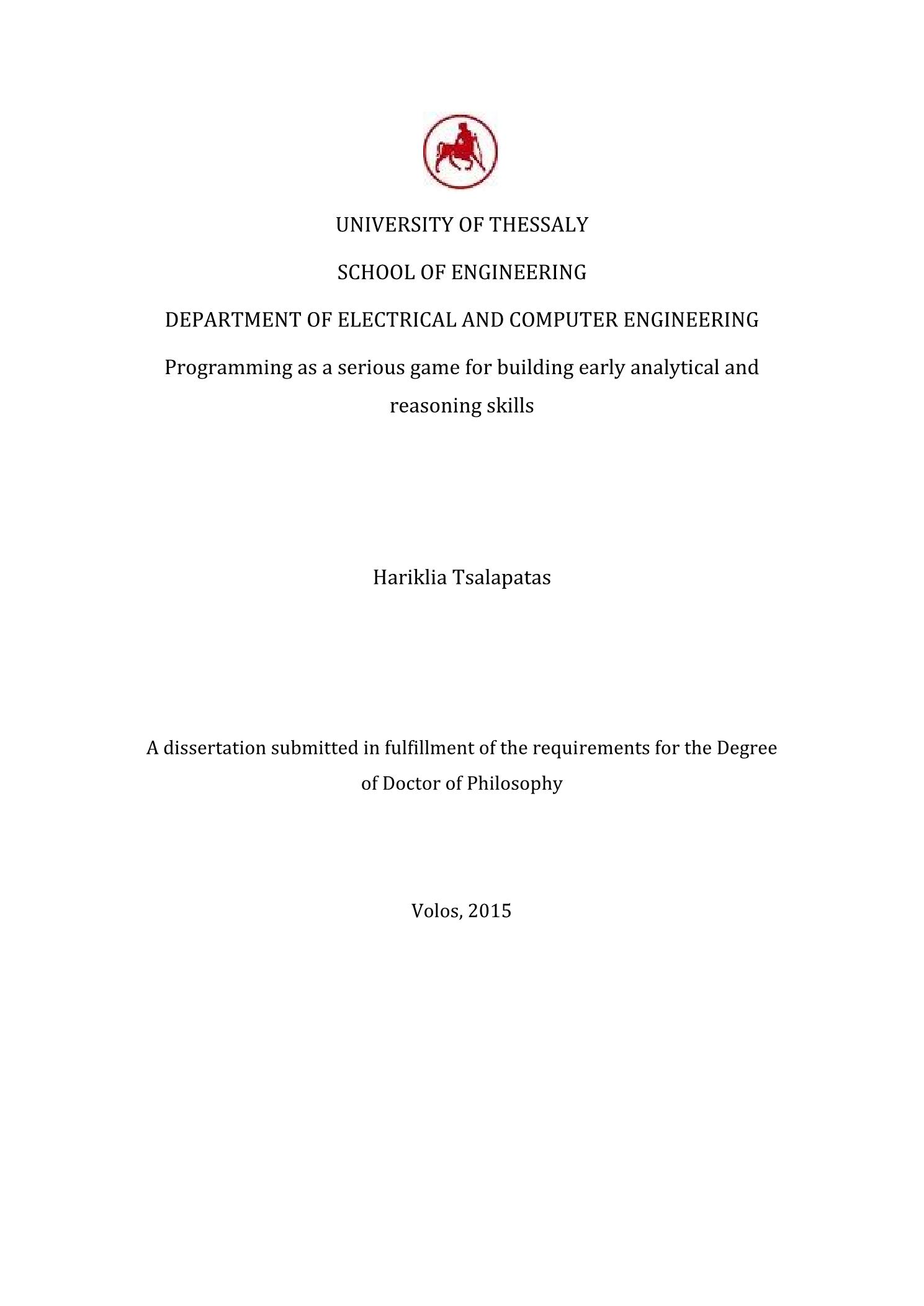 UNIVERSITY OF THESSALY

SCHOOL OF ENGINEERING

DEPARTMENT OF ELECTRICAL AND COMPUTER ENGINEERING

Programming as a serious game for building early analytical and reasoning skills

Hariklia Tsalapatas

A dissertation submitted in fulfillment of the requirements for the Degree of Doctor of Philosophy

Volos, 2015